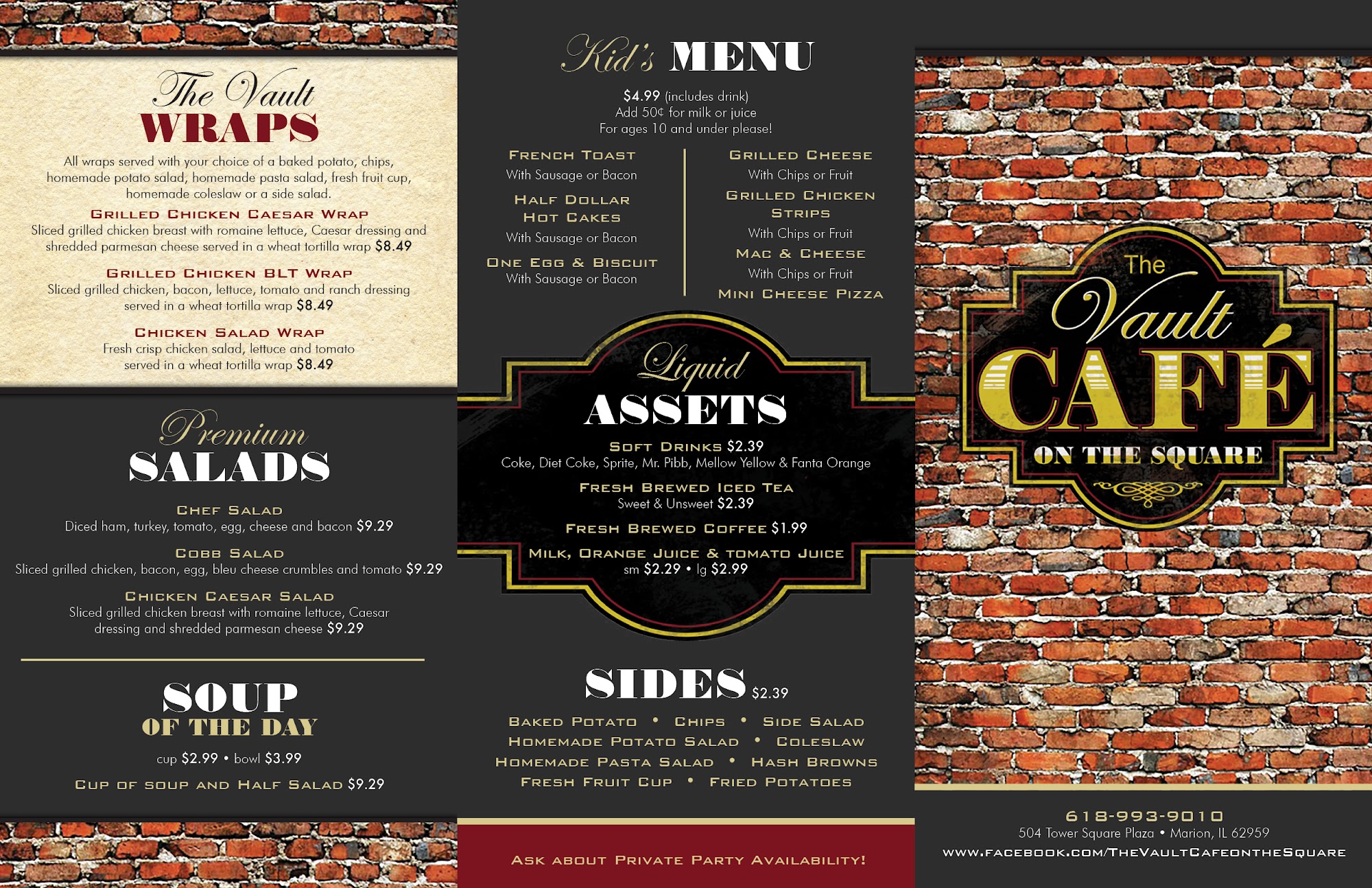 The Vault
WRAPS

All wraps served with your choice of a baked potato, chips, homemade potato salad, homemade pasta salad, fresh fruit cup, homemade coleslaw or a side salad.

Grilled Chicken Caesar Wrap
Sliced grilled chicken breast with romaine lettuce, Caesar dressing and shredded parmesan cheese served in a wheat tortilla wrap $8.49

Grilled Chicken BLT Wrap
Sliced grilled chicken, bacon, lettuce, tomato and ranch dressing served in a wheat tortilla wrap $8.49

Chicken Salad Wrap
Fresh crisp chicken salad, lettuce and tomato served in a wheat tortilla wrap $8.49

Premium
SALADS

Chef Salad
Diced ham, turkey, tomato, egg, cheese and bacon $9.29

Cobb Salad
Sliced grilled chicken, bacon, egg, bleu cheese crumbles and tomato $9.29

Chicken Caesar Salad
Sliced grilled chicken breast with romaine lettuce, Caesar dressing and shredded parmesan cheese $9.29

SOUP
OF THE DAY

cup $2.99 • bowl $3.99

Cup of soup and Half Salad $9.29

Kid's MENU

$4.99 (includes drink)
Add 50¢ for milk or juice
For ages 10 and under please!

French Toast
With Sausage or Bacon

Half Dollar
Hot Cakes
With Sausage or Bacon

One Egg & Biscuit
With Sausage or Bacon

Grilled Cheese
With Chips or Fruit

Grilled Chicken
Strips
With Chips or Fruit

Mac & Cheese
With Chips or Fruit

Mini Cheese Pizza

Liquid
ASSETS

Soft Drinks $2.39
Coke, Diet Coke, Sprite, Mr. Pibb, Mellow Yellow & Fanta Orange

Fresh Brewed Iced Tea
Sweet & Unsweet $2.39

Fresh Brewed Coffee $1.99

Milk, Orange Juice & tomato Juice
sm $2.29 • lg $2.99

SIDES $2.39

Baked Potato • Chips • Side Salad
Homemade Potato Salad • Coleslaw
Homemade Pasta Salad • Hash Browns
Fresh Fruit Cup • Fried Potatoes

Ask about Private Party Availability!

The
Vault
CAFÉ
ON THE SQUARE

618-993-9010
504 Tower Square Plaza • Marion, IL 62959
www.facebook.com/TheVaultCafeontheSquare